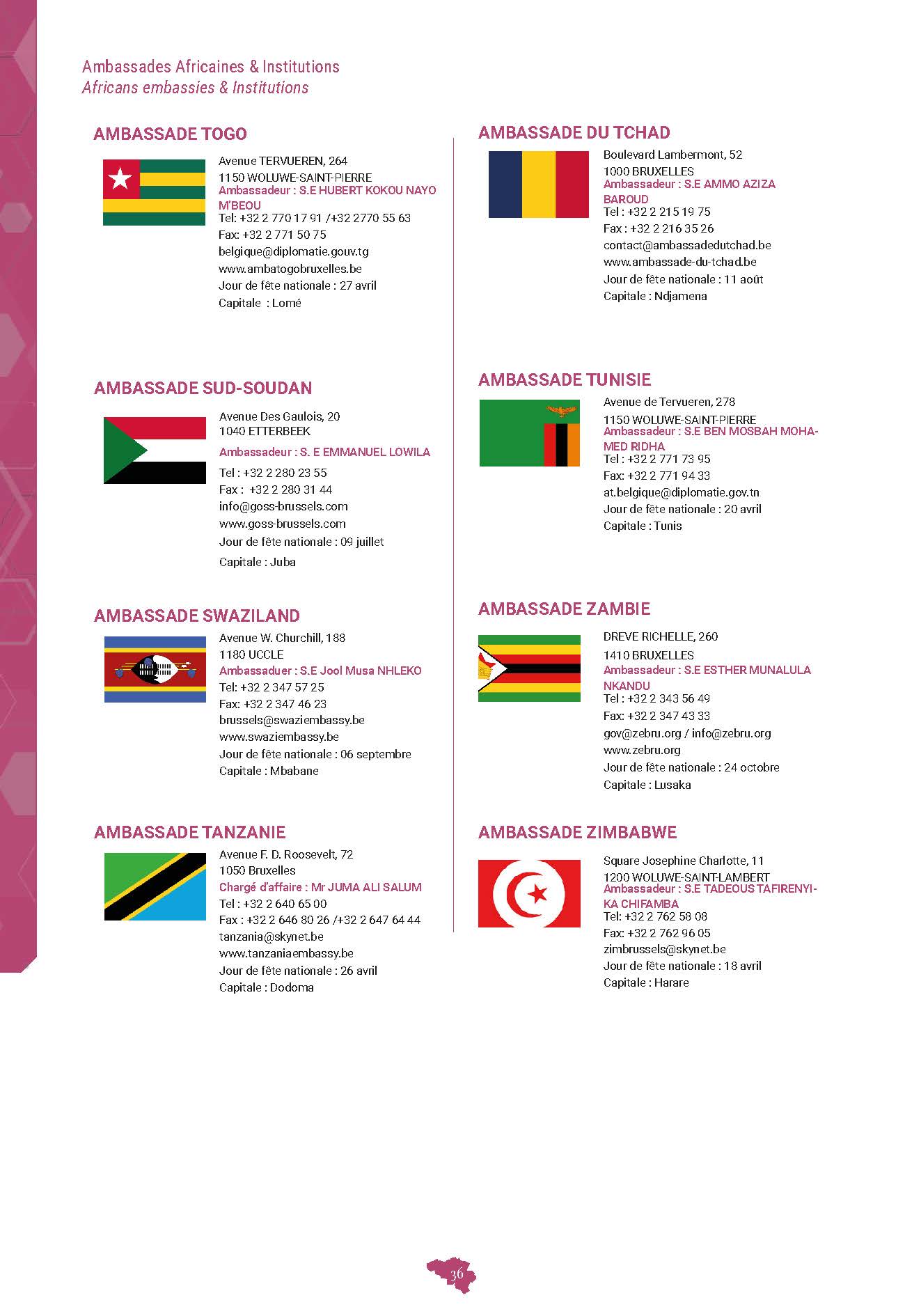 Ambassades Africaines & Institutions
Africans embassies & Institutions

AMBASSADE TOGO

Avenue TERVUEREN, 264
1150 WOLUWE-SAINT-PIERRE
Ambassadeur : S.E HUBERT KOKOU NAYO M'BEOU
Tel: +32 2 770 17 91 /+32 2770 55 63
Fax: +32 2 771 50 75
belgique@diplomatie.gouv.tg
www.ambatogobruxelles.be
Jour de fête nationale : 27 avril
Capitale : Lomé

AMBASSADE SUD-SOUDAN

Avenue Des Gaulois, 20
1040 ETTERBEEK
Ambassadeur : S. E EMMANUEL LOWILA
Tel : +32 2 280 23 55
Fax : +32 2 280 31 44
info@goss-brussels.com
www.goss-brussels.com
Jour de fête nationale : 09 juillet
Capitale : Juba

AMBASSADE SWAZILAND

Avenue W. Churchill, 188
1180 UCCLE
Ambassaduer : S.E Jool Musa NHLEKO
Tel: +32 2 347 57 25
Fax: +32 2 347 46 23
brussels@swaziembassy.be
www.swaziembassy.be
Jour de fête nationale : 06 septembre
Capitale : Mbabane

AMBASSADE TANZANIE

Avenue F. D. Roosevelt, 72
1050 Bruxelles
Chargé d'affaire : Mr JUMA ALI SALUM
Tel : +32 2 640 65 00
Fax : +32 2 646 80 26 /+32 2 647 64 44
tanzania@skynet.be
www.tanzaniaembassy.be
Jour de fête nationale : 26 avril
Capitale : Dodoma

AMBASSADE DU TCHAD

Boulevard Lambermont, 52
1000 BRUXELLES
Ambassadeur : S.E AMMO AZIZA BAROUD
Tel : +32 2 215 19 75
Fax : +32 2 216 35 26
contact@ambassadedutchad.be
www.ambassade-du-tchad.be
Jour de fête nationale : 11 août
Capitale : Ndjamena

AMBASSADE TUNISIE

Avenue de Tervueren, 278
1150 WOLUWE-SAINT-PIERRE
Ambassadeur : S.E BEN MOSBAH MOHAMED RIDHA
Tel : +32 2 771 73 95
Fax: +32 2 771 94 33
at.belgique@diplomatie.gov.tn
Jour de fête nationale : 20 avril
Capitale : Tunis

AMBASSADE ZAMBIE

DREVE RICHELLE, 260
1410 BRUXELLES
Ambassadeur : S.E ESTHER MUNALULA NKANDU
Tel : +32 2 343 56 49
Fax: +32 2 347 43 33
gov@zebru.org / info@zebru.org
www.zebru.org
Jour de fête nationale : 24 octobre
Capitale : Lusaka

AMBASSADE ZIMBABWE

Square Josephine Charlotte, 11
1200 WOLUWE-SAINT-LAMBERT
Ambassadeur : S.E TADEOUS TAFIRENYIKA CHIFAMBA
Tel: +32 2 762 58 08
Fax: +32 2 762 96 05
zimbrussels@skynet.be
Jour de fête nationale : 18 avril
Capitale : Harare

36